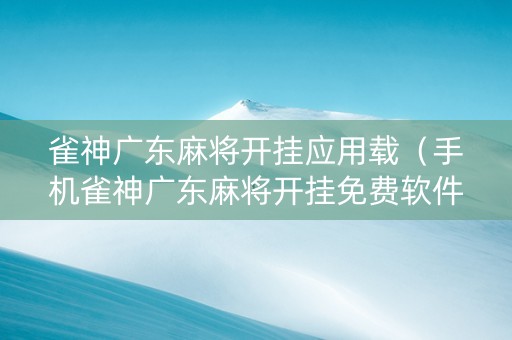 雀神广东麻将开挂应用载（手机雀神广东麻将开挂免费软件